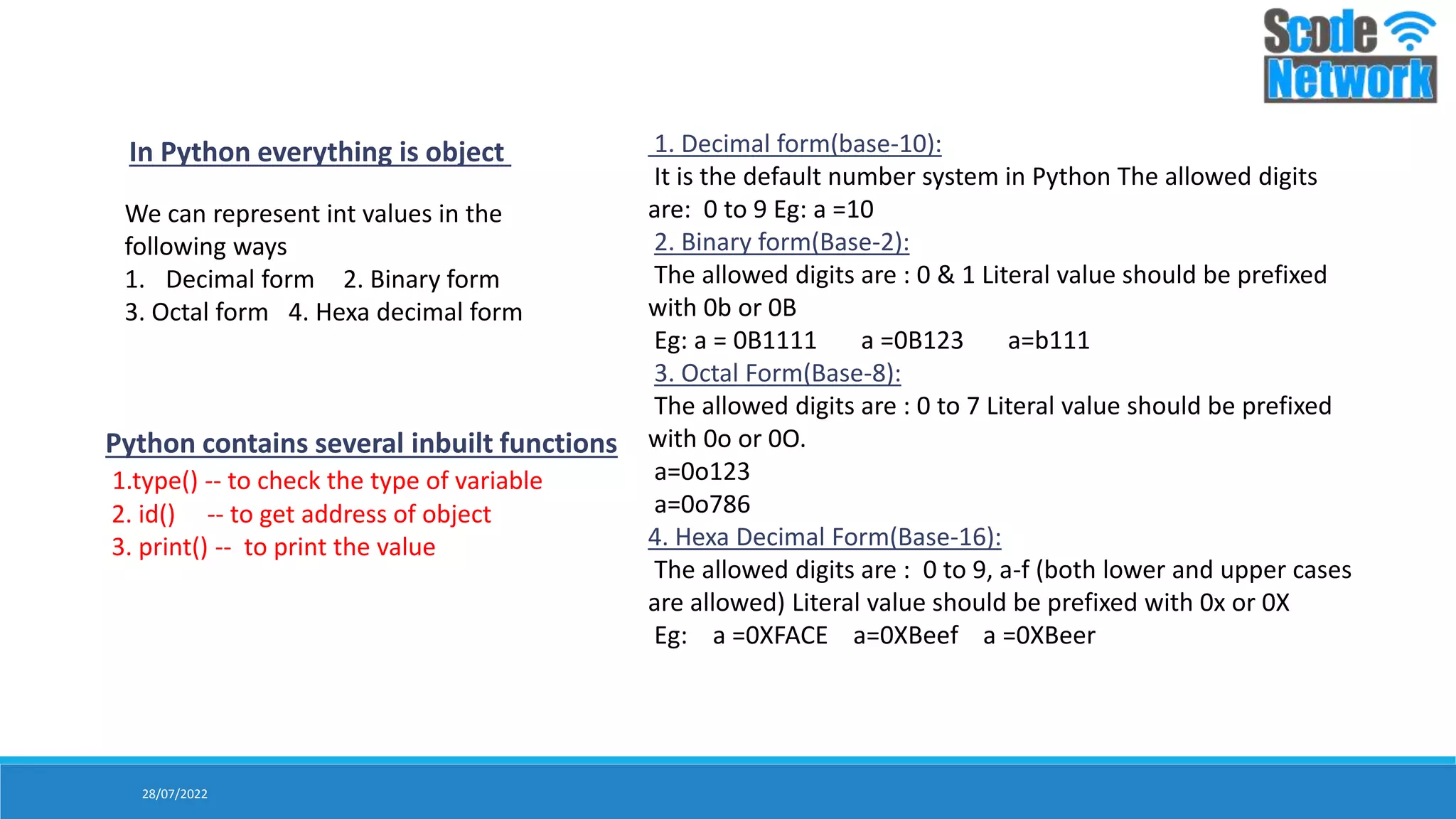 Scode Network

In Python everything is object

We can represent int values in the following ways
1. Decimal form 2. Binary form
3. Octal form 4. Hexa decimal form

Python contains several inbuilt functions
1.type() -- to check the type of variable
2. id() -- to get address of object
3. print() -- to print the value

1. Decimal form(base-10):
It is the default number system in Python The allowed digits are: 0 to 9 Eg: a =10
2. Binary form(Base-2):
The allowed digits are : 0 & 1 Literal value should be prefixed with 0b or 0B
Eg: a = 0B1111 a =0B123 a=b111
3. Octal Form(Base-8):
The allowed digits are : 0 to 7 Literal value should be prefixed with 0o or 0O.
a=0o123
a=0o786
4. Hexa Decimal Form(Base-16):
The allowed digits are : 0 to 9, a-f (both lower and upper cases are allowed) Literal value should be prefixed with 0x or 0X
Eg: a =0XFACE a=0XBeef a =0XBeer

28/07/2022